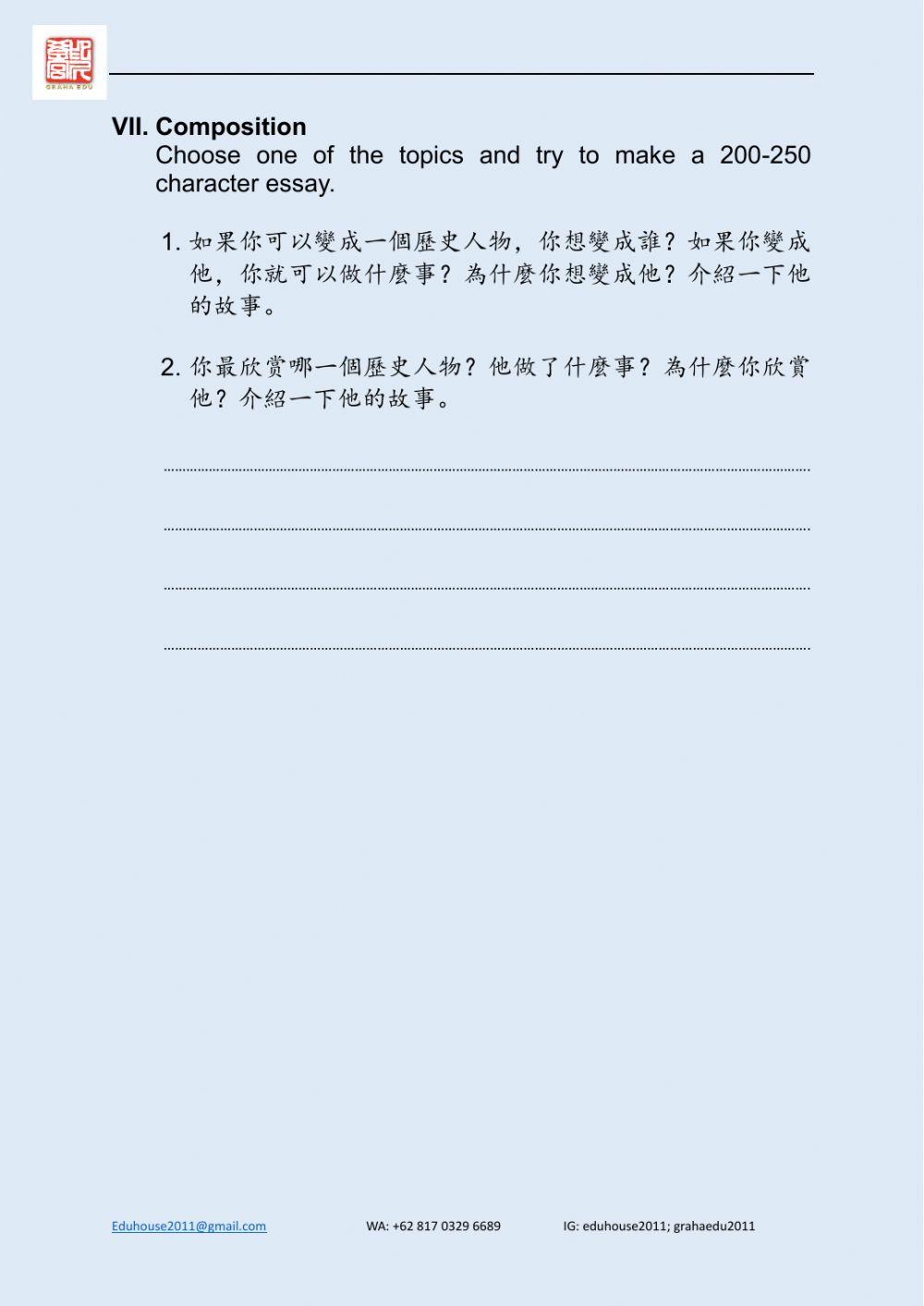 GRAHA EDU

VII. Composition
Choose one of the topics and try to make a 200-250 character essay.

1. 如果你可以變成一個歷史人物，你想變成誰？如果你變成他，你就可以做什麼事？為什麼你想變成他？介紹一下他的故事。

2. 你最欣賞哪一個歷史人物？他做了什麼事？為什麼你欣賞他？介紹一下他的故事。

Eduhouse2011@gmail.com WA: +62 817 0329 6689 IG: eduhouse2011; grahaedu2011